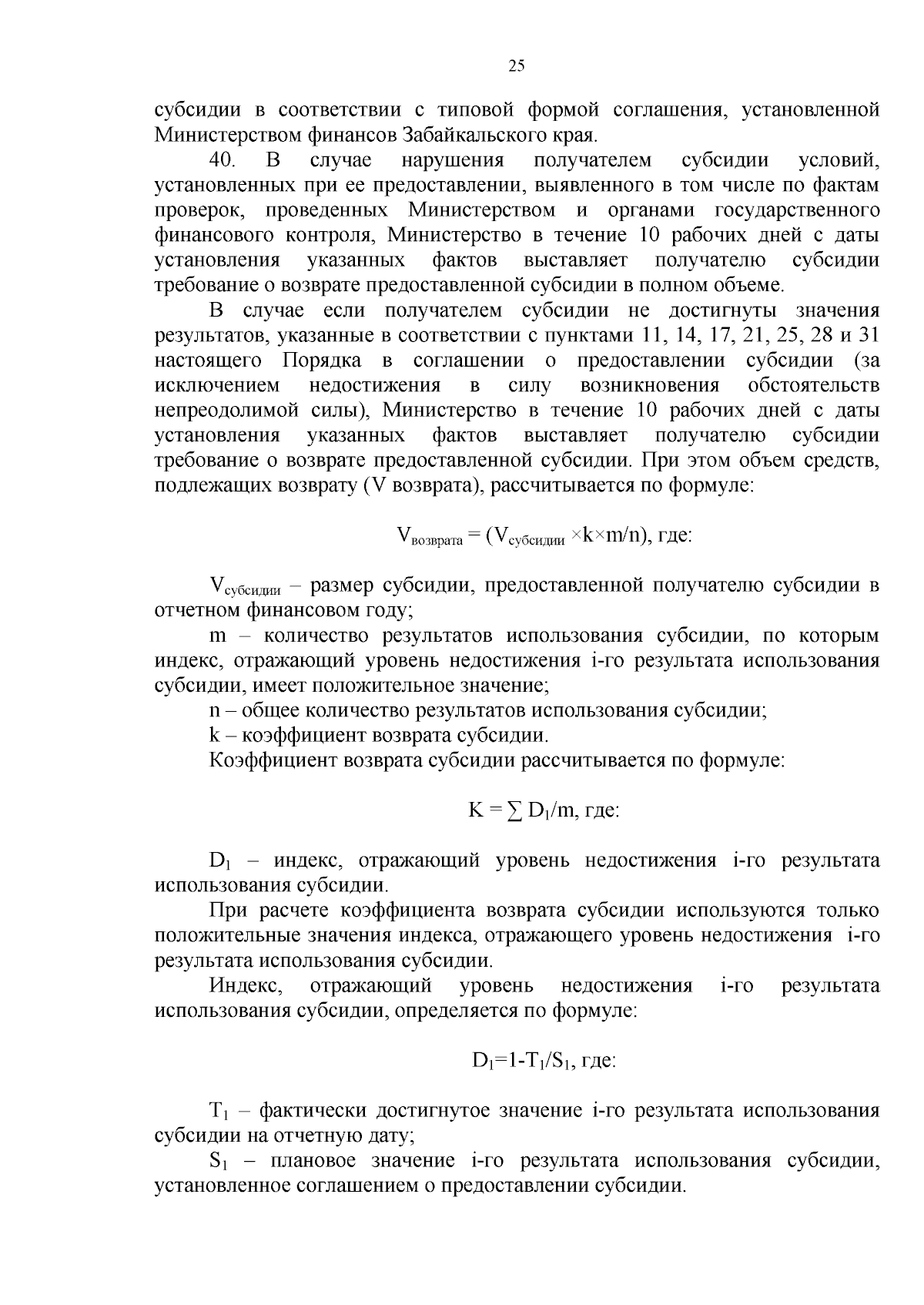 25

субсидии в соответствии с типовой формой соглашения, установленной Министерством финансов Забайкальского края.

40. В случае нарушения получателем субсидии условий, установленных при ее предоставлении, выявленного в том числе по фактам проверок, проведенных Министерством и органами государственного финансового контроля, Министерство в течение 10 рабочих дней с даты установления указанных фактов выставляет получателю субсидии требование о возврате предоставленной субсидии в полном объеме.

В случае если получателем субсидии не достигнуты значения результатов, указанные в соответствии с пунктами 11, 14, 17, 21, 25, 28 и 31 настоящего Порядка в соглашении о предоставлении субсидии (за исключением недостижения в силу возникновения обстоятельств непреодолимой силы), Министерство в течение 10 рабочих дней с даты установления указанных фактов выставляет получателю субсидии требование о возврате предоставленной субсидии. При этом объем средств, подлежащих возврату (V возврата), рассчитывается по формуле:

$V_{возврата} = (V_{субсидии} \times k \times m/n)$, где:

$V_{субсидии}$ – размер субсидии, предоставленной получателю субсидии в отчетном финансовом году;

m – количество результатов использования субсидии, по которым индекс, отражающий уровень недостижения i-го результата использования субсидии, имеет положительное значение;

n – общее количество результатов использования субсидии;

k – коэффициент возврата субсидии.

Коэффициент возврата субсидии рассчитывается по формуле:

$K = \sum D_1/m$, где:

$D_1$ – индекс, отражающий уровень недостижения i-го результата использования субсидии.

При расчете коэффициента возврата субсидии используются только положительные значения индекса, отражающего уровень недостижения i-го результата использования субсидии.

Индекс, отражающий уровень недостижения i-го результата использования субсидии, определяется по формуле:

$D_1=1-T_1/S_1$, где:

$T_1$ – фактически достигнутое значение i-го результата использования субсидии на отчетную дату;

$S_1$ – плановое значение i-го результата использования субсидии, установленное соглашением о предоставлении субсидии.